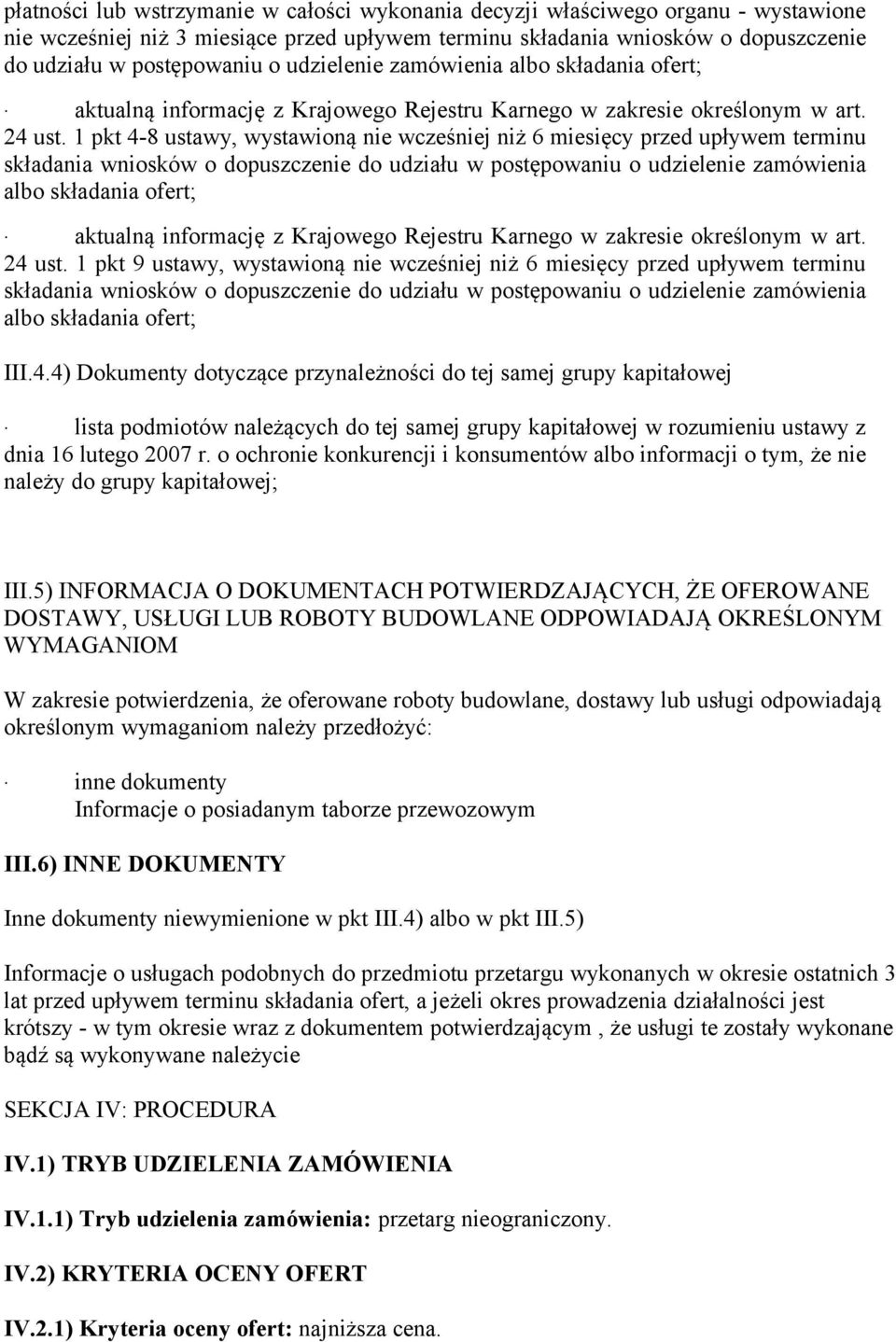 płatności lub wstrzymanie w całości wykonania decyzji właściwego organu - wystawione nie wcześniej niż 3 miesiące przed upływem terminu składania wniosków o dopuszczenie do udziału w postępowaniu o udzielenie zamówienia albo składania ofert;

· aktualną informację z Krajowego Rejestru Karnego w zakresie określonym w art. 24 ust. 1 pkt 4-8 ustawy, wystawioną nie wcześniej niż 6 miesięcy przed upływem terminu składania wniosków o dopuszczenie do udziału w postępowaniu o udzielenie zamówienia albo składania ofert;

· aktualną informację z Krajowego Rejestru Karnego w zakresie określonym w art. 24 ust. 1 pkt 9 ustawy, wystawioną nie wcześniej niż 6 miesięcy przed upływem terminu składania wniosków o dopuszczenie do udziału w postępowaniu o udzielenie zamówienia albo składania ofert;

III.4.4) Dokumenty dotyczące przynależności do tej samej grupy kapitałowej

· lista podmiotów należących do tej samej grupy kapitałowej w rozumieniu ustawy z dnia 16 lutego 2007 r. o ochronie konkurencji i konsumentów albo informacji o tym, że nie należy do grupy kapitałowej;

III.5) INFORMACJA O DOKUMENTACH POTWIERDZAJĄCYCH, ŻE OFEROWANE DOSTAWY, USŁUGI LUB ROBOTY BUDOWLANE ODPOWIADAJĄ OKREŚLONYM WYMAGANIOM

W zakresie potwierdzenia, że oferowane roboty budowlane, dostawy lub usługi odpowiadają określonym wymaganiom należy przedłożyć:

· inne dokumenty
Informacje o posiadanym taborze przewozowym

III.6) INNE DOKUMENTY

Inne dokumenty niewymienione w pkt III.4) albo w pkt III.5)

Informacje o usługach podobnych do przedmiotu przetargu wykonanych w okresie ostatnich 3 lat przed upływem terminu składania ofert, a jeżeli okres prowadzenia działalności jest krótszy - w tym okresie wraz z dokumentem potwierdzającym , że usługi te zostały wykonane bądź są wykonywane należycie

SEKCJA IV: PROCEDURA

IV.1) TRYB UDZIELENIA ZAMÓWIENIA

IV.1.1) Tryb udzielenia zamówienia: przetarg nieograniczony.

IV.2) KRYTERIA OCENY OFERT

IV.2.1) Kryteria oceny ofert: najniższa cena.